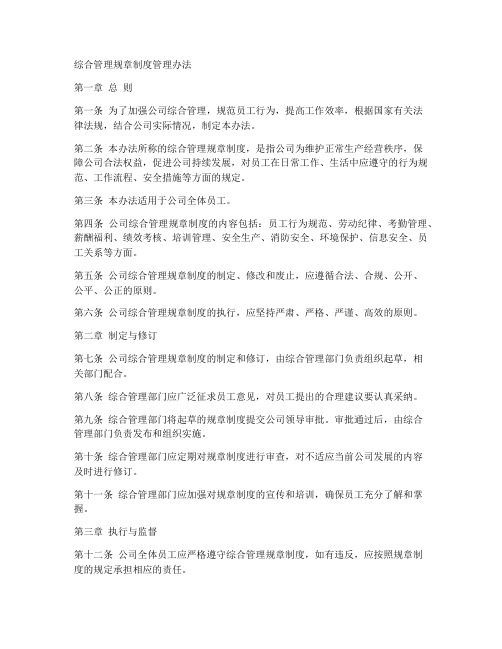 综合管理规章制度管理办法

第一章 总 则

第一条 为了加强公司综合管理，规范员工行为，提高工作效率，根据国家有关法律法规，结合公司实际情况，制定本办法。

第二条 本办法所称的综合管理规章制度，是指公司为维护正常生产经营秩序，保障公司合法权益，促进公司持续发展，对员工在日常工作、生活中应遵守的行为规范、工作流程、安全措施等方面的规定。

第三条 本办法适用于公司全体员工。

第四条 公司综合管理规章制度的内容包括：员工行为规范、劳动纪律、考勤管理、薪酬福利、绩效考核、培训管理、安全生产、消防安全、环境保护、信息安全、员工关系等方面。

第五条 公司综合管理规章制度的制定、修改和废止，应遵循合法、合规、公开、公平、公正的原则。

第六条 公司综合管理规章制度的执行，应坚持严肃、严格、严谨、高效的原则。

第二章 制定与修订

第七条 公司综合管理规章制度的制定和修订，由综合管理部门负责组织起草，相关部门配合。

第八条 综合管理部门应广泛征求员工意见，对员工提出的合理建议要认真采纳。

第九条 综合管理部门将起草的规章制度提交公司领导审批。审批通过后，由综合管理部门负责发布和组织实施。

第十条 综合管理部门应定期对规章制度进行审查，对不适应当前公司发展的内容及时进行修订。

第十一条 综合管理部门应加强对规章制度的宣传和培训，确保员工充分了解和掌握。

第三章 执行与监督

第十二条 公司全体员工应严格遵守综合管理规章制度，如有违反，应按照规章制度的规定承担相应的责任。